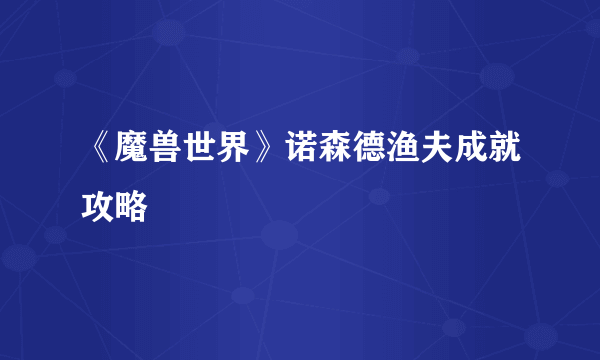 《魔兽世界》诺森德渔夫成就攻略